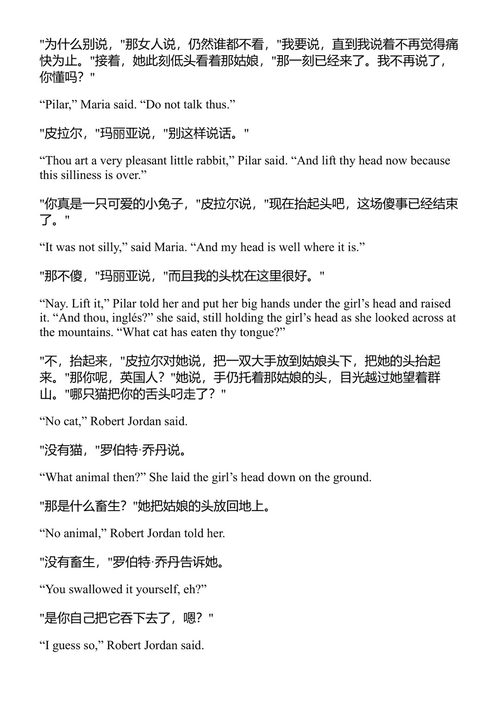 "为什么别说，"那女人说，仍然谁都不看，"我要说，直到我说着不再觉得痛快为止。"接着，她此刻低头看着那姑娘，"那一刻已经来了。我不再说了，你懂吗？"

“Pilar,” Maria said. “Do not talk thus.”

"皮拉尔，"玛丽亚说，"别这样说话。"

“Thou art a very pleasant little rabbit,” Pilar said. “And lift thy head now because this silliness is over.”

"你真是一只可爱的小兔子，"皮拉尔说，"现在抬起头吧，这场傻事已经结束了。"

“It was not silly,” said Maria. “And my head is well where it is.”

"那不傻，"玛丽亚说，"而且我的头枕在这里很好。"

“Nay. Lift it,” Pilar told her and put her big hands under the girl’s head and raised it. “And thou, inglés?” she said, still holding the girl’s head as she looked across at the mountains. “What cat has eaten thy tongue?”

"不，抬起来，"皮拉尔对她说，把一双大手放到姑娘头下，把她的头抬起来。"那你呢，英国人？"她说，手仍托着那姑娘的头，目光越过她望着群山。"哪只猫把你的舌头叼走了？"

“No cat,” Robert Jordan said.

"没有猫，"罗伯特·乔丹说。

“What animal then?” She laid the girl’s head down on the ground.

"那是什么畜生？"她把姑娘的头放回地上。

“No animal,” Robert Jordan told her.

"没有畜生，"罗伯特·乔丹告诉她。

“You swallowed it yourself, eh?”

"是你自己把它吞下去了，嗯？"

“I guess so,” Robert Jordan said.